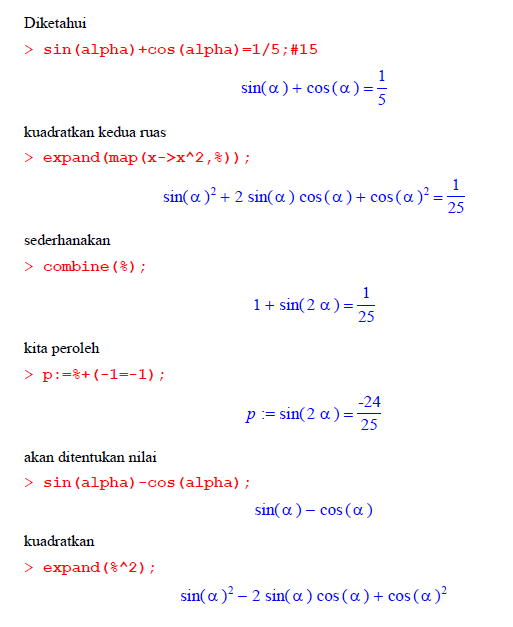 Diketahui

> sin(alpha)+cos(alpha)=1/5;#15

$\sin(\alpha) + \cos(\alpha) = \frac{1}{5}$

kuadratkan kedua ruas

> expand(map(x->x^2,%));

$\sin(\alpha)^2 + 2\sin(\alpha)\cos(\alpha) + \cos(\alpha)^2 = \frac{1}{25}$

sederhanakan

> combine(%);

$1 + \sin(2\alpha) = \frac{1}{25}$

kita peroleh

> p:=%+(-1=-1);

$p := \sin(2\alpha) = \frac{-24}{25}$

akan ditentukan nilai

> sin(alpha)-cos(alpha);

$\sin(\alpha) - \cos(\alpha)$

kuadratkan

> expand(%^2);

$\sin(\alpha)^2 - 2\sin(\alpha)\cos(\alpha) + \cos(\alpha)^2$